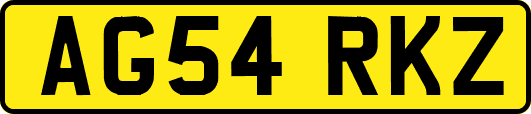 AG54 RKZ